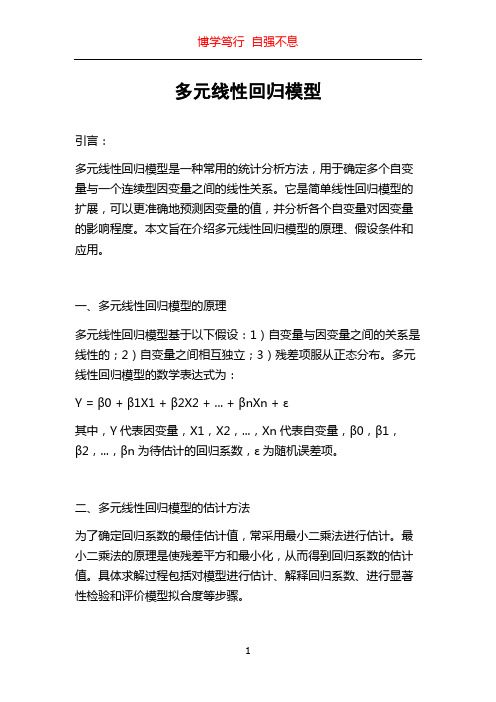 博学笃行 自强不息

多元线性回归模型

引言：

多元线性回归模型是一种常用的统计分析方法，用于确定多个自变量与一个连续型因变量之间的线性关系。它是简单线性回归模型的扩展，可以更准确地预测因变量的值，并分析各个自变量对因变量的影响程度。本文旨在介绍多元线性回归模型的原理、假设条件和应用。

一、多元线性回归模型的原理

多元线性回归模型基于以下假设：1）自变量与因变量之间的关系是线性的；2）自变量之间相互独立；3）残差项服从正态分布。多元线性回归模型的数学表达式为：

Y = β0 + β1X1 + β2X2 + ... + βnXn + ε

其中，Y 代表因变量，X1，X2，...，Xn 代表自变量，β0，β1，β2，...，βn 为待估计的回归系数，ε 为随机误差项。

二、多元线性回归模型的估计方法

为了确定回归系数的最佳估计值，常采用最小二乘法进行估计。最小二乘法的原理是使残差平方和最小化，从而得到回归系数的估计值。具体求解过程包括对模型进行估计、解释回归系数、进行显著性检验和评价模型拟合度等步骤。

1